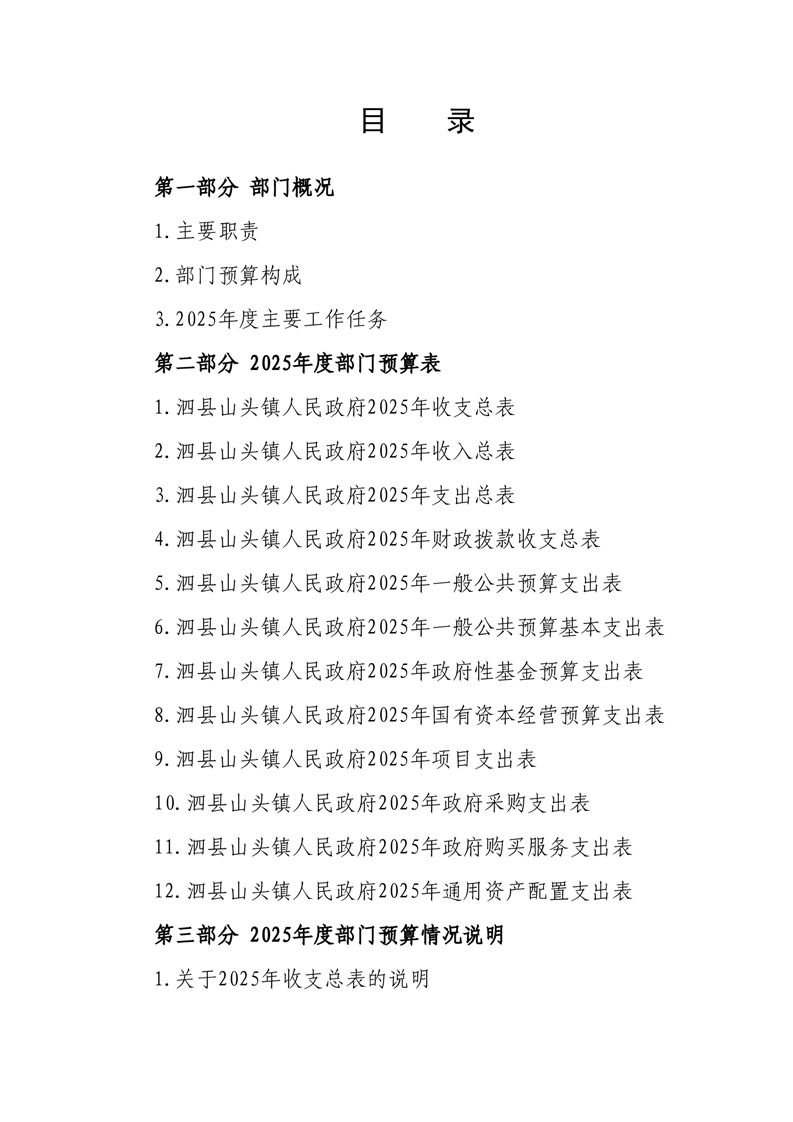 目　录

第一部分 部门概况

1.主要职责

2.部门预算构成

3.2025年度主要工作任务

第二部分 2025年度部门预算表

1.泗县山头镇人民政府2025年收支总表

2.泗县山头镇人民政府2025年收入总表

3.泗县山头镇人民政府2025年支出总表

4.泗县山头镇人民政府2025年财政拨款收支总表

5.泗县山头镇人民政府2025年一般公共预算支出表

6.泗县山头镇人民政府2025年一般公共预算基本支出表

7.泗县山头镇人民政府2025年政府性基金预算支出表

8.泗县山头镇人民政府2025年国有资本经营预算支出表

9.泗县山头镇人民政府2025年项目支出表

10.泗县山头镇人民政府2025年政府采购支出表

11.泗县山头镇人民政府2025年政府购买服务支出表

12.泗县山头镇人民政府2025年通用资产配置支出表

第三部分 2025年度部门预算情况说明

1.关于2025年收支总表的说明